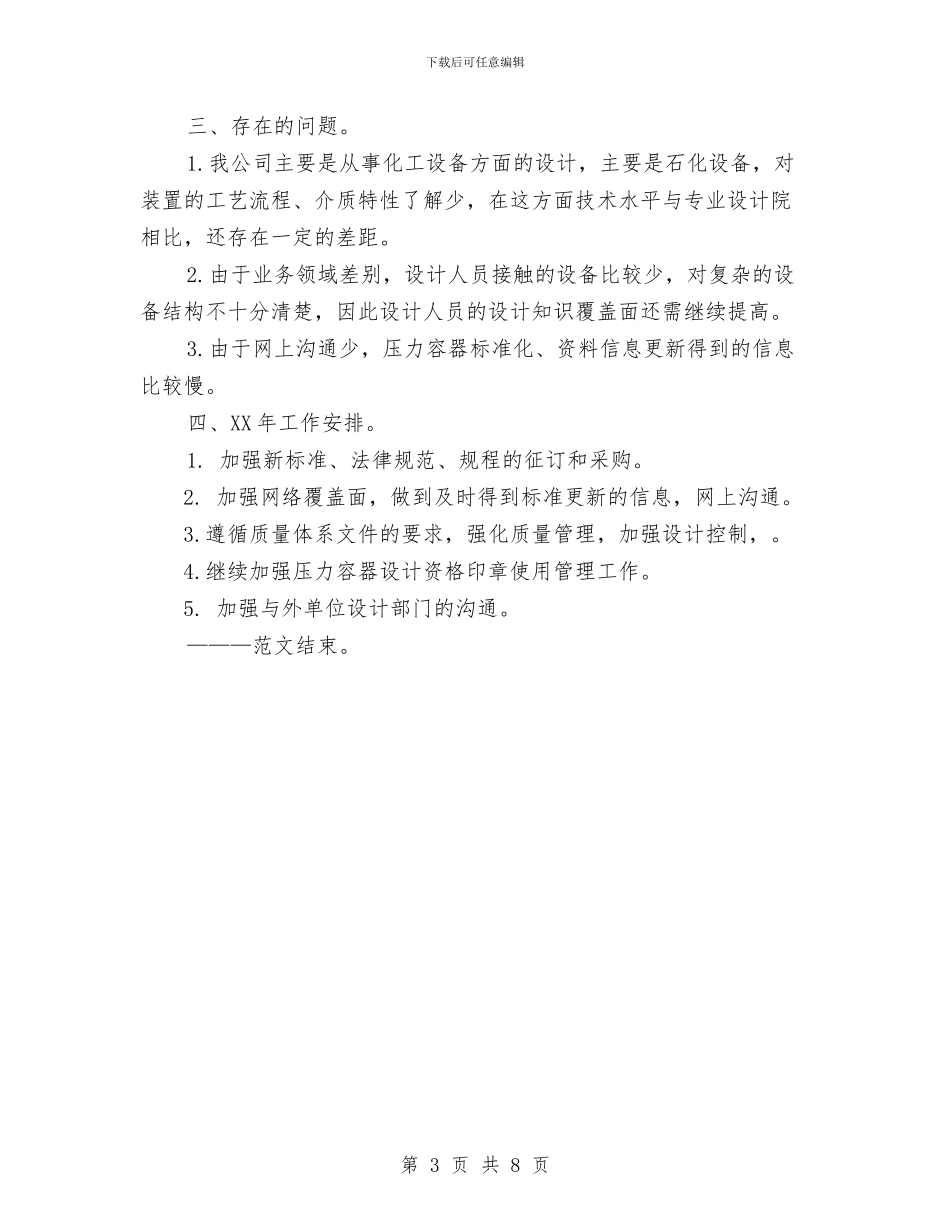 下载后可任意编辑

三、存在的问题。

1.我公司主要是从事化工设备方面的设计，主要是石化设备，对装置的工艺流程、介质特性了解少，在这方面技术水平与专业设计院相比，还存在一定的差距。

2.由于业务领域差别，设计人员接触的设备比较少，对复杂的设备结构不十分清楚，因此设计人员的设计知识覆盖面还需继续提高。

3.由于网上沟通少，压力容器标准化、资料信息更新得到的信息比较慢。

四、XX年工作安排。

1. 加强新标准、法律规范、规程的征订和采购。

2. 加强网络覆盖面，做到及时得到标准更新的信息，网上沟通。

3.遵循质量体系文件的要求，强化质量管理，加强设计控制，。

4.继续加强压力容器设计资格印章使用管理工作。

5. 加强与外单位设计部门的沟通。

———范文结束。

第 3 页 共 8 页